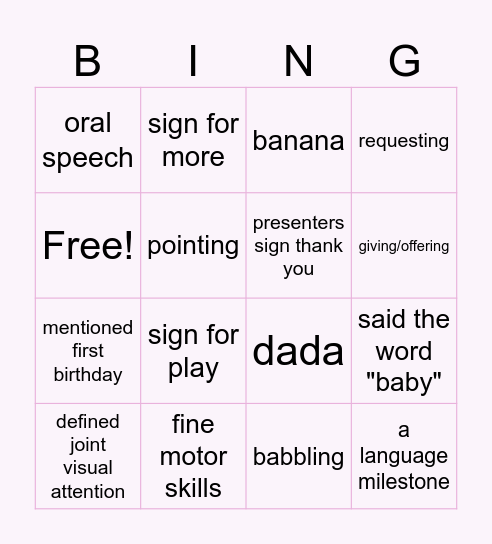 | B | I | N | G |
|---|---|---|---|
| oral speech | sign for more | banana | requesting |
| Free! | pointing | presenters sign thank you | giving/offering |
| mentioned first birthday | sign for play | dada | said the word "baby" |
| defined joint visual attention | fine motor skills | babbling | a language milestone |